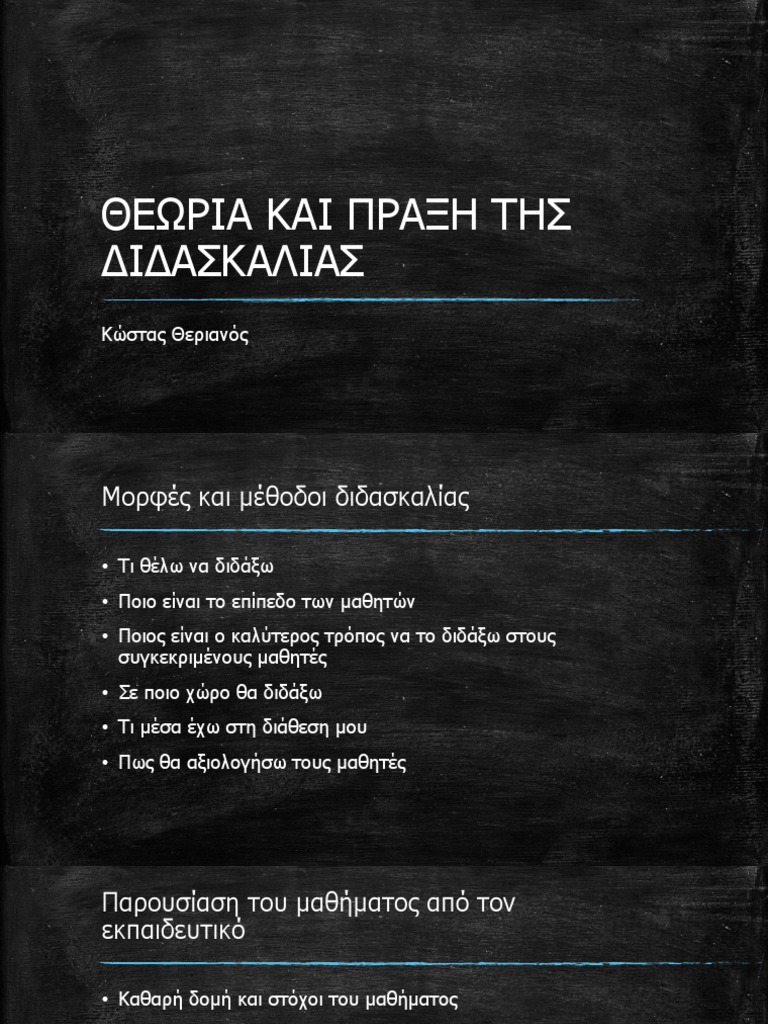 ΘΕΩΡΙΑ ΚΑΙ ΠΡΑΞΗ ΤΗΣ ΔΙΔΑΣΚΑΛΙΑΣ

Κώστας Θεριανός

Μορφές και μέθοδοι διδασκαλίας

• Τι θέλω να διδάξω
• Ποιο είναι το επίπεδο των μαθητών
• Ποιος είναι ο καλύτερος τρόπος να το διδάξω στους συγκεκριμένους μαθητές
• Σε ποιο χώρο θα διδάξω
• Τι μέσα έχω στη διάθεση μου
• Πως θα αξιολογήσω τους μαθητές

Παρουσίαση του μαθήματος από τον εκπαιδευτικό

• Καθαρή δομή και στόχοι του μαθήματος